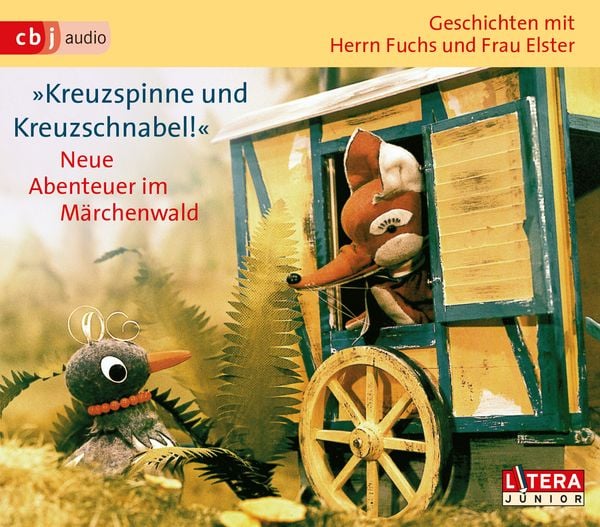 cbj audio

Geschichten mit Herrn Fuchs und Frau Elster

»Kreuzspinne und Kreuzschnabel!«

Neue Abenteuer im Märchenwald

LITERA JUNIOR